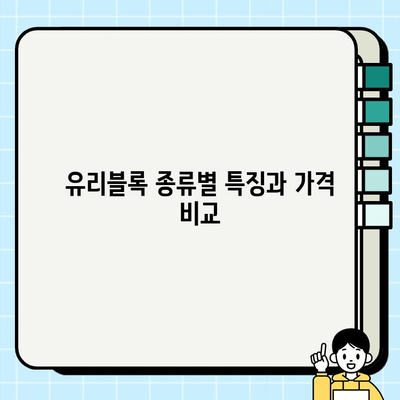 유리블록 종류별 특징과 가격 비교